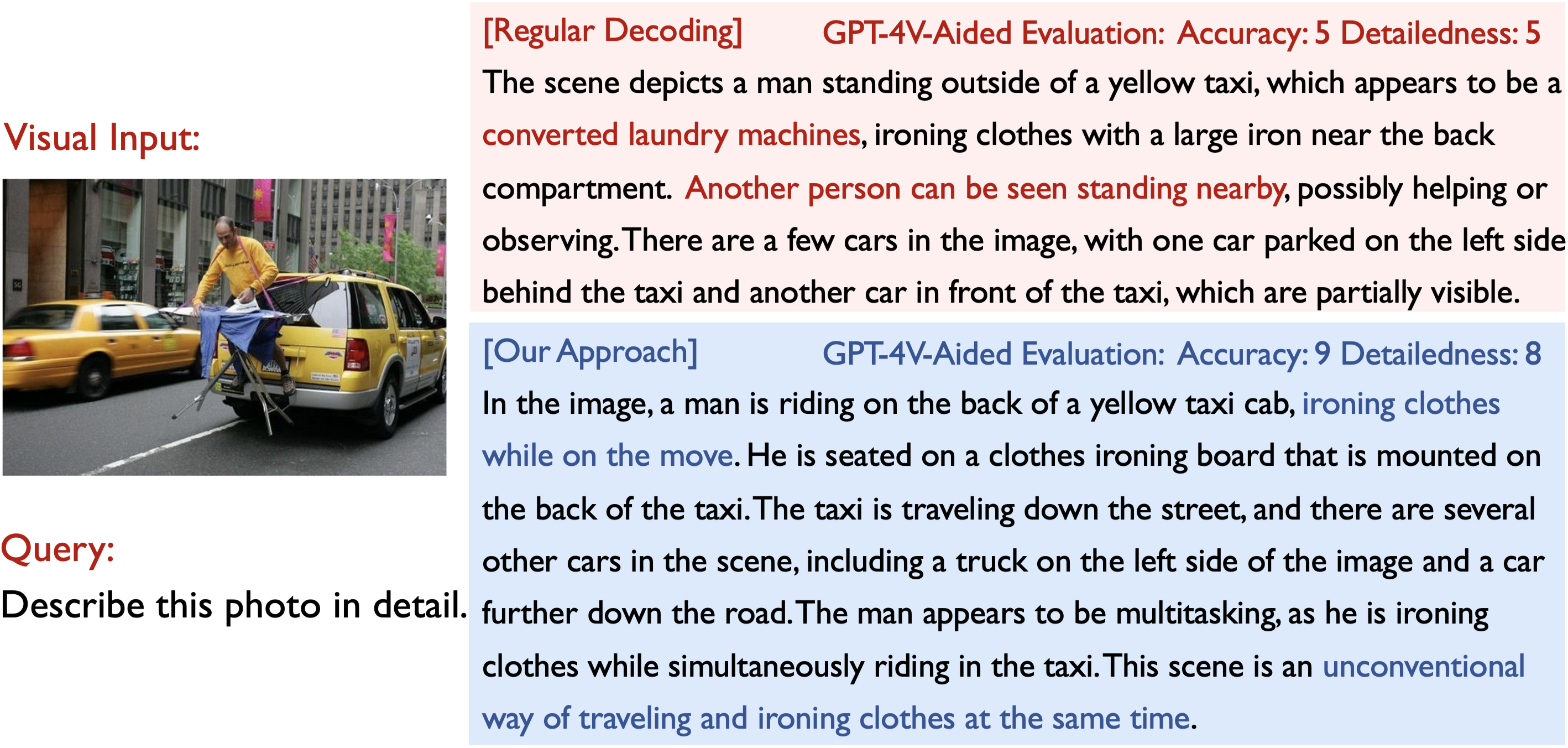 Visual Input:

Query:
Describe this photo in detail.

[Regular Decoding] GPT-4V-Aided Evaluation: Accuracy: 5 Detailedness: 5
The scene depicts a man standing outside of a yellow taxi, which appears to be a converted laundry machines, ironing clothes with a large iron near the back compartment. Another person can be seen standing nearby, possibly helping or observing. There are a few cars in the image, with one car parked on the left side behind the taxi and another car in front of the taxi, which are partially visible.

[Our Approach] GPT-4V-Aided Evaluation: Accuracy: 9 Detailedness: 8
In the image, a man is riding on the back of a yellow taxi cab, ironing clothes while on the move. He is seated on a clothes ironing board that is mounted on the back of the taxi. The taxi is traveling down the street, and there are several other cars in the scene, including a truck on the left side of the image and a car further down the road. The man appears to be multitasking, as he is ironing clothes while simultaneously riding in the taxi. This scene is an unconventional way of traveling and ironing clothes at the same time.